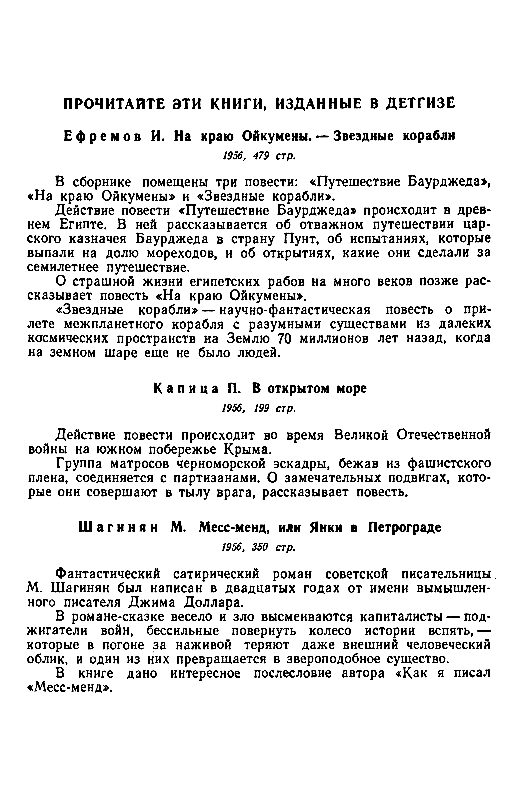 ПРОЧИТАЙТЕ ЭТИ КНИГИ, ИЗДАННЫЕ В ДЕТГИЗЕ

Ефремов И. На краю Ойкумены. — Звездные корабли

1956, 479 стр.

В сборнике помещены три повести: «Путешествие Баурджеда», «На краю Ойкумены» и «Звездные корабли».

Действие повести «Путешествие Баурджеда» происходит в древнем Египте. В ней рассказывается об отважном путешествии царского казначея Баурджеда в страну Пунт, об испытаниях, которые выпали на долю мореходов, и об открытиях, какие они сделали за семилетнее путешествие.

О страшной жизни египетских рабов на много веков позже рассказывает повесть «На краю Ойкумены».

«Звездные корабли» — научно-фантастическая повесть о прилете межпланетного корабля с разумными существами из далеких космических пространств на Землю 70 миллионов лет назад, когда на земном шаре еще не было людей.

Капица П. В открытом море

1956, 199 стр.

Действие повести происходит во время Великой Отечественной войны на южном побережье Крыма.

Группа матросов черноморской эскадры, бежав из фашистского плена, соединяется с партизанами. О замечательных подвигах, которые они совершают в тылу врага, рассказывает повесть.

Шагинян М. Месс-менд, или Янки в Петрограде

1956, 350 стр.

Фантастический сатирический роман советской писательницы М. Шагинян был написан в двадцатых годах от имени вымышленного писателя Джима Доллара.

В романе-сказке весело и зло высмеиваются капиталисты — поджигатели войн, бессильные повернуть колесо истории вспять, — которые в погоне за наживой теряют даже внешний человеческий облик, и один из них превращается в звероподобное существо.

В книге дано интересное послесловие автора «Как я писал «Месс-менд».